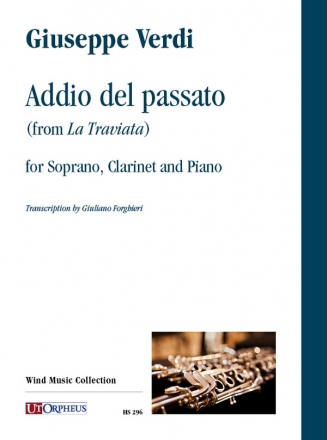 Giuseppe Verdi

Addio del passato
(from La Traviata)

for Soprano, Clarinet and Piano

Transcription by Giuliano Forghieri

Wind Music Collection

UT ORPHEUS

HS 296